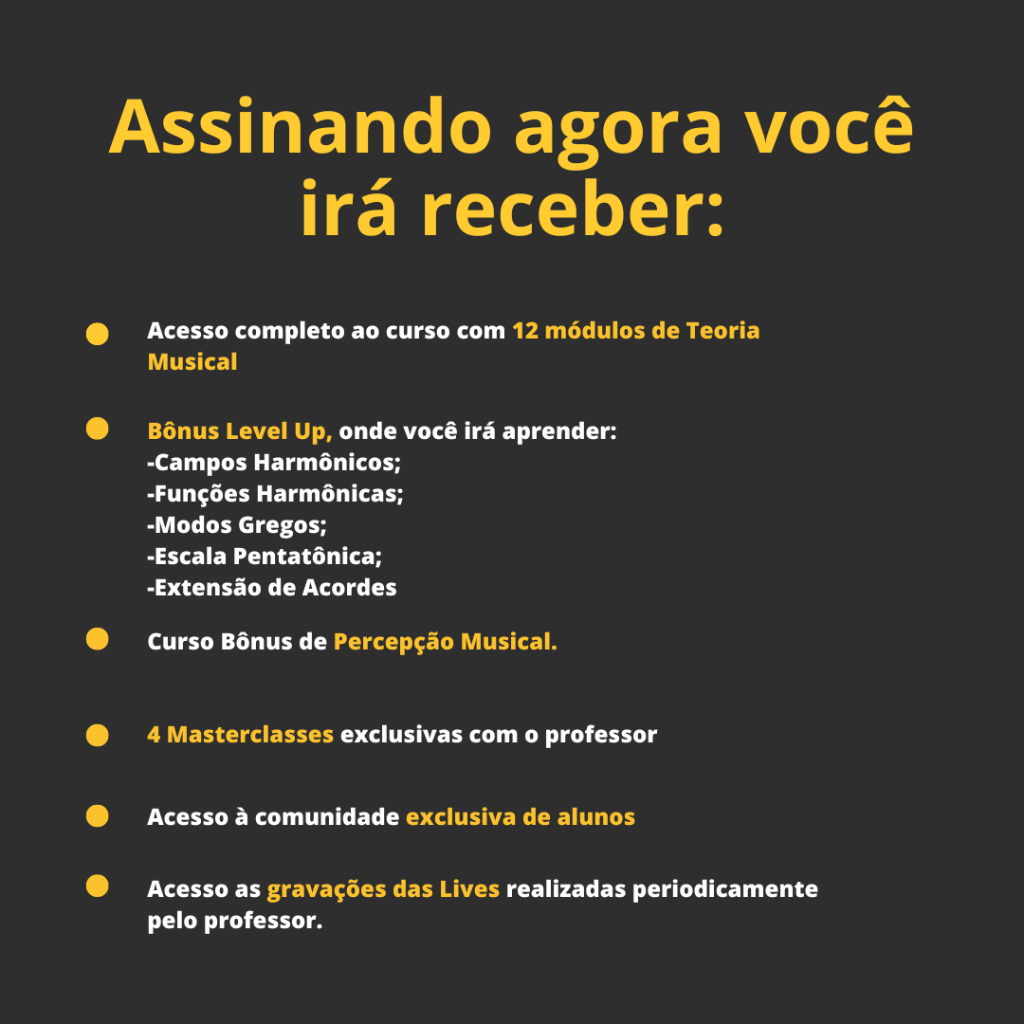 Assinando agora você irá receber:

• Acesso completo ao curso com 12 módulos de Teoria Musical

• Bônus Level Up, onde você irá aprender:
-Campos Harmônicos;
-Funções Harmônicas;
-Modos Gregos;
-Escala Pentatônica;
-Extensão de Acordes

• Curso Bônus de Percepção Musical.

• 4 Masterclasses exclusivas com o professor

• Acesso à comunidade exclusiva de alunos

• Acesso as gravações das Lives realizadas periodicamente pelo professor.